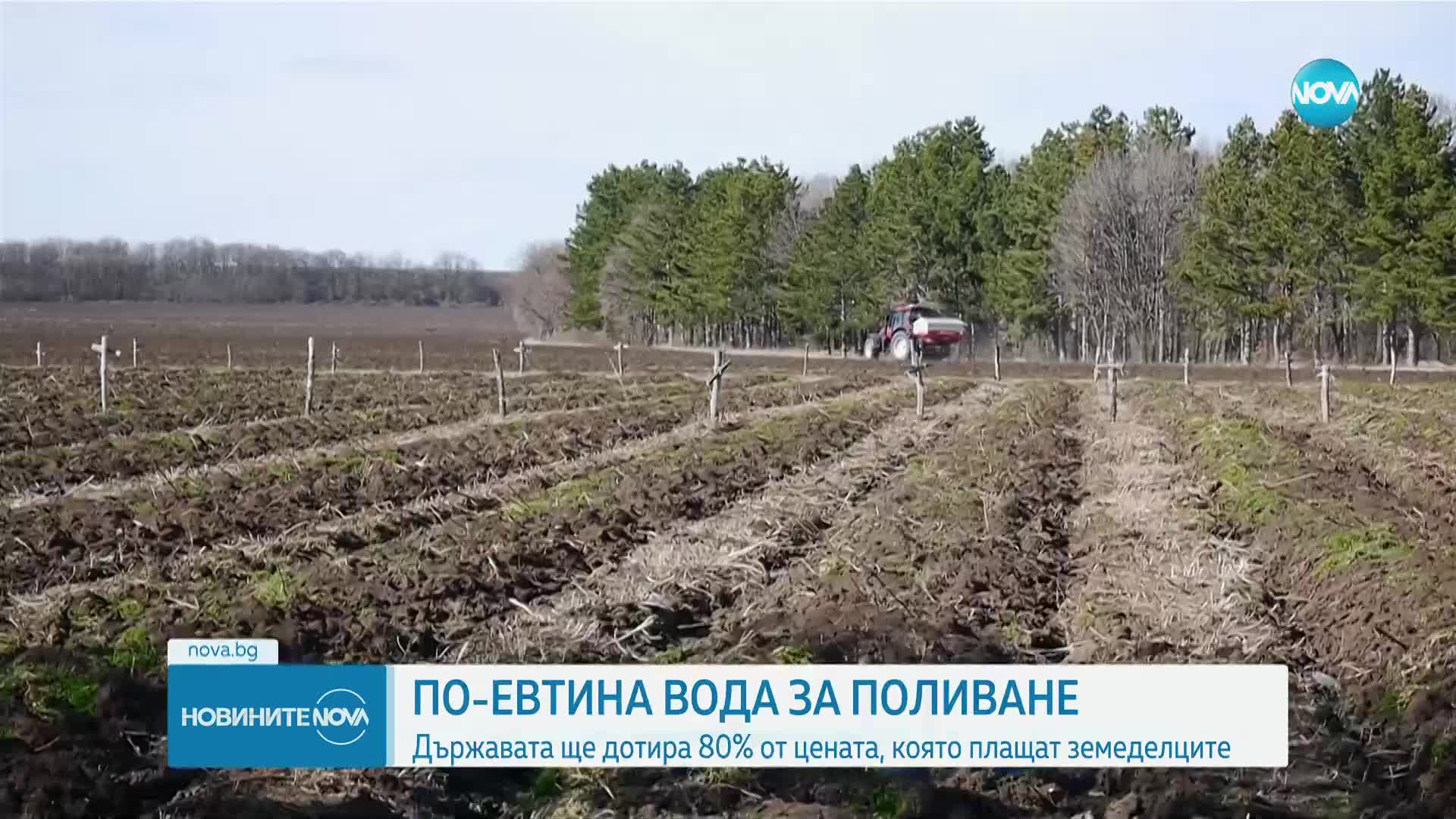 NOVA

nova.bg

НОВИНИТЕ NOVA

ПО-ЕВТИНА ВОДА ЗА ПОЛИВАНЕ

Държавата ще дотира 80% от цената, която плащат земеделците